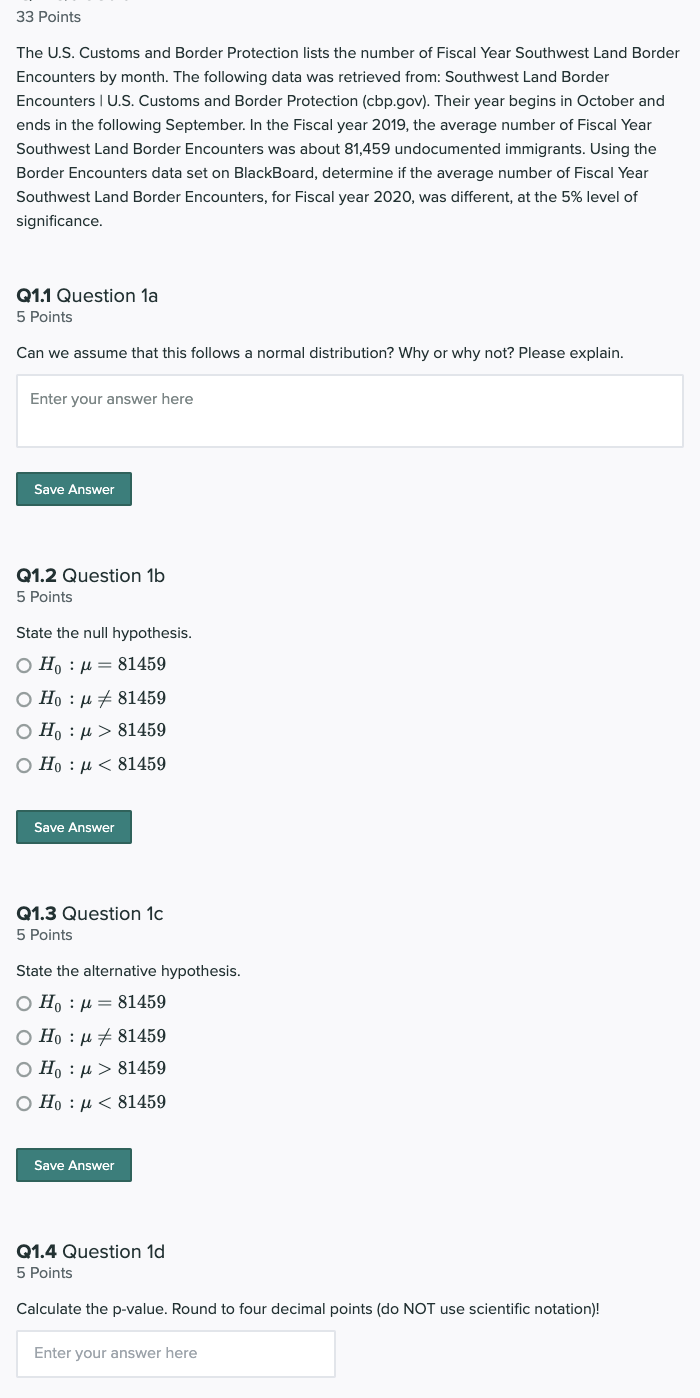 33 Points

The U.S. Customs and Border Protection lists the number of Fiscal Year Southwest Land Border Encounters by month. The following data was retrieved from: Southwest Land Border Encounters | U.S. Customs and Border Protection (cbp.gov). Their year begins in October and ends in the following September. In the Fiscal year 2019, the average number of Fiscal Year Southwest Land Border Encounters was about 81,459 undocumented immigrants. Using the Border Encounters data set on BlackBoard, determine if the average number of Fiscal Year Southwest Land Border Encounters, for Fiscal year 2020, was different, at the 5% level of significance.

Q1.1 Question 1a
5 Points

Can we assume that this follows a normal distribution? Why or why not? Please explain.

Enter your answer here

Save Answer

Q1.2 Question 1b
5 Points

State the null hypothesis.

$H_0 : \mu = 81459$

$H_0 : \mu \neq 81459$

$H_0 : \mu > 81459$

$H_0 : \mu < 81459$

Save Answer

Q1.3 Question 1c
5 Points

State the alternative hypothesis.

$H_0 : \mu = 81459$

$H_0 : \mu \neq 81459$

$H_0 : \mu > 81459$

$H_0 : \mu < 81459$

Save Answer

Q1.4 Question 1d
5 Points

Calculate the p-value. Round to four decimal points (do NOT use scientific notation)!

Enter your answer here